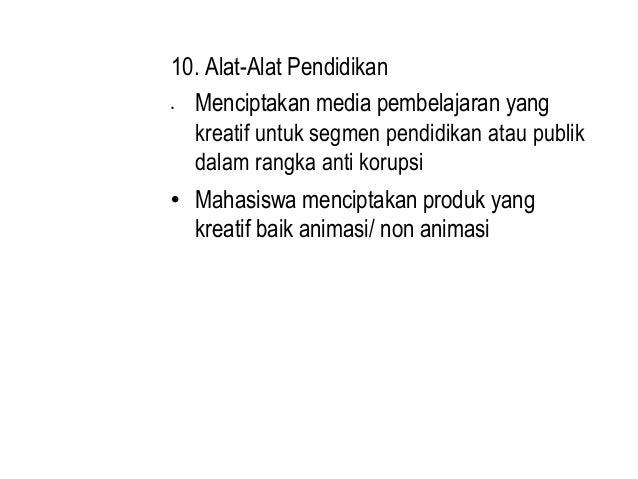 10. Alat-Alat Pendidikan

• Menciptakan media pembelajaran yang kreatif untuk segmen pendidikan atau publik dalam rangka anti korupsi

• Mahasiswa menciptakan produk yang kreatif baik animasi/ non animasi